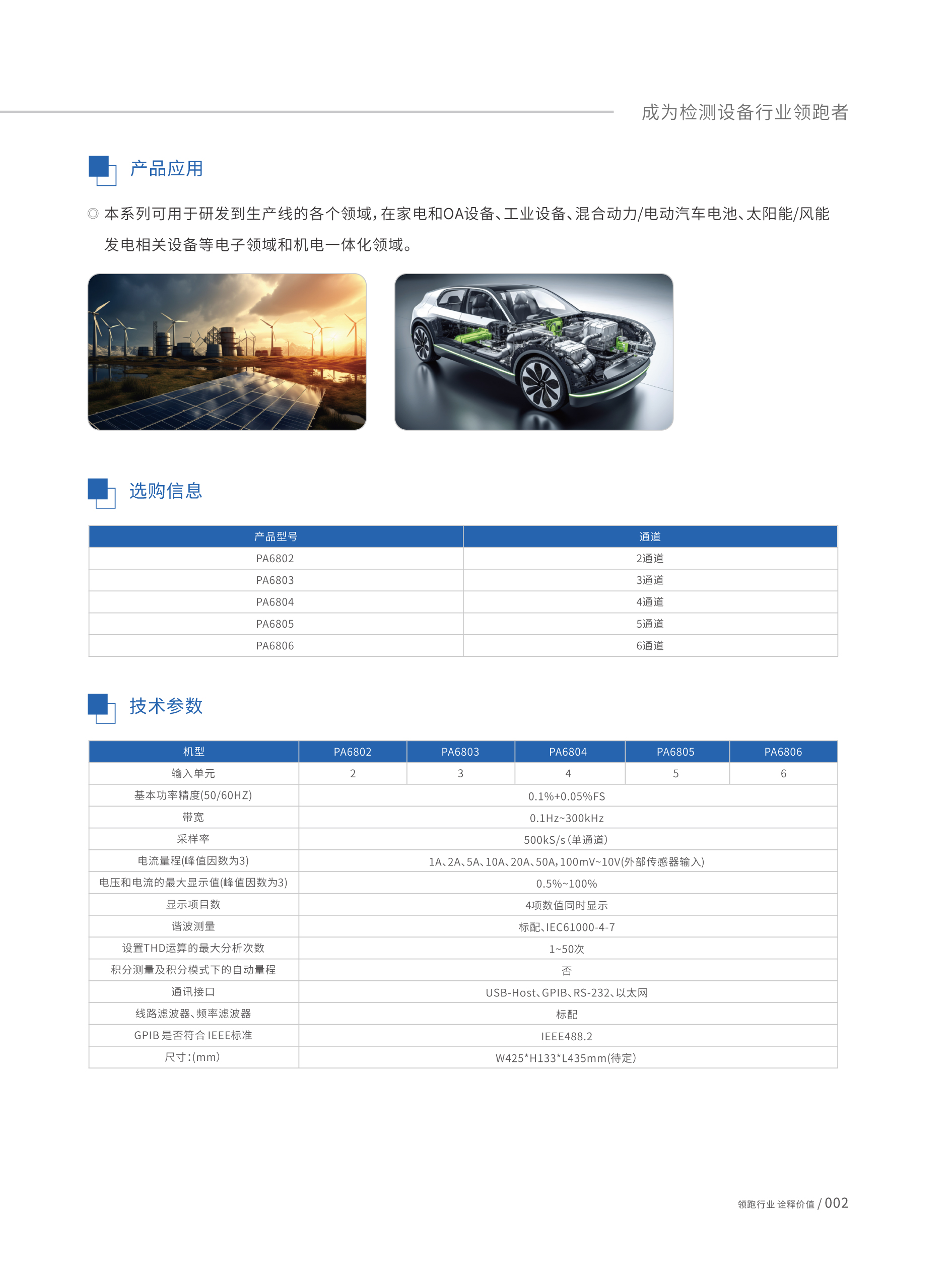 成为检测设备行业领跑者

产品应用

◎ 本系列可用于研发到生产线的各个领域，在家电和OA设备、工业设备、混合动力/电动汽车电池、太阳能/风能发电相关设备等电子领域和机电一体化领域。

选购信息

| 产品型号 | 通道 |
|---|---|
| PA6802 | 2通道 |
| PA6803 | 3通道 |
| PA6804 | 4通道 |
| PA6805 | 5通道 |
| PA6806 | 6通道 |

技术参数

| 机型 | PA6802 | PA6803 | PA6804 | PA6805 | PA6806 |
|---|---|---|---|---|---|
| 输入单元 | 2 | 3 | 4 | 5 | 6 |
| 基本功率精度(50/60HZ) | 0.1%+0.05%FS | | | | |
| 带宽 | 0.1Hz~300kHz | | | | |
| 采样率 | 500kS/s (单通道) | | | | |
| 电流量程(峰值因数为3) | 1A、2A、5A、10A、20A、50A，100mV~10V(外部传感器输入) | | | | |
| 电压和电流的最大显示值(峰值因数为3) | 0.5%~100% | | | | |
| 显示项目数 | 4项数值同时显示 | | | | |
| 谐波测量 | 标配、IEC61000-4-7 | | | | |
| 设置THD运算的最大分析次数 | 1~50次 | | | | |
| 积分测量及积分模式下的自动量程 | 否 | | | | |
| 通讯接口 | USB-Host、GPIB、RS-232、以太网 | | | | |
| 线路滤波器、频率滤波器 | 标配 | | | | |
| GPIB 是否符合 IEEE标准 | IEEE488.2 | | | | |
| 尺寸：(mm) | W425*H133*L435mm(待定) | | | | |

领跑行业 诠释价值 / 002